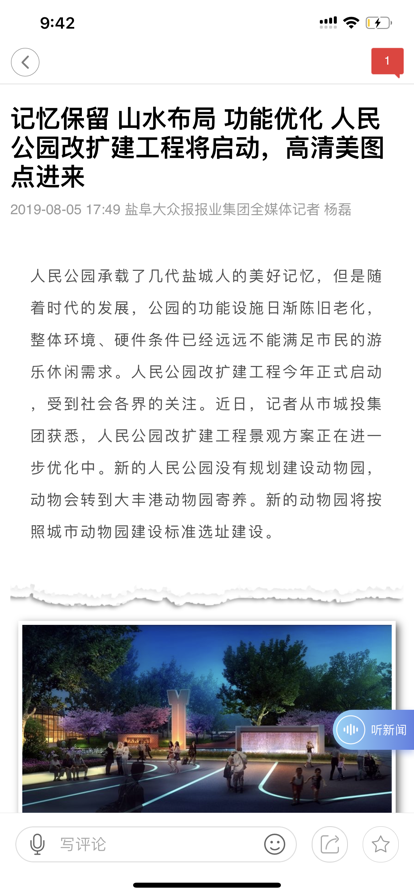 9:42

1

记忆保留 山水布局 功能优化 人民公园改扩建工程将启动，高清美图点进来

2019-08-05 17:49 盐阜大众报报业集团全媒体记者 杨磊

人民公园承载了几代盐城人的美好记忆，但是随着时代的发展，公园的功能设施日渐陈旧老化，整体环境、硬件条件已经远远不能满足市民的游乐休闲需求。人民公园改扩建工程今年正式启动，受到社会各界的关注。近日，记者从市城投集团获悉，人民公园改扩建工程景观方案正在进一步优化中。新的人民公园没有规划建设动物园，动物会转到大丰港动物园寄养。新的动物园将按照城市动物园建设标准选址建设。

听新闻

写评论